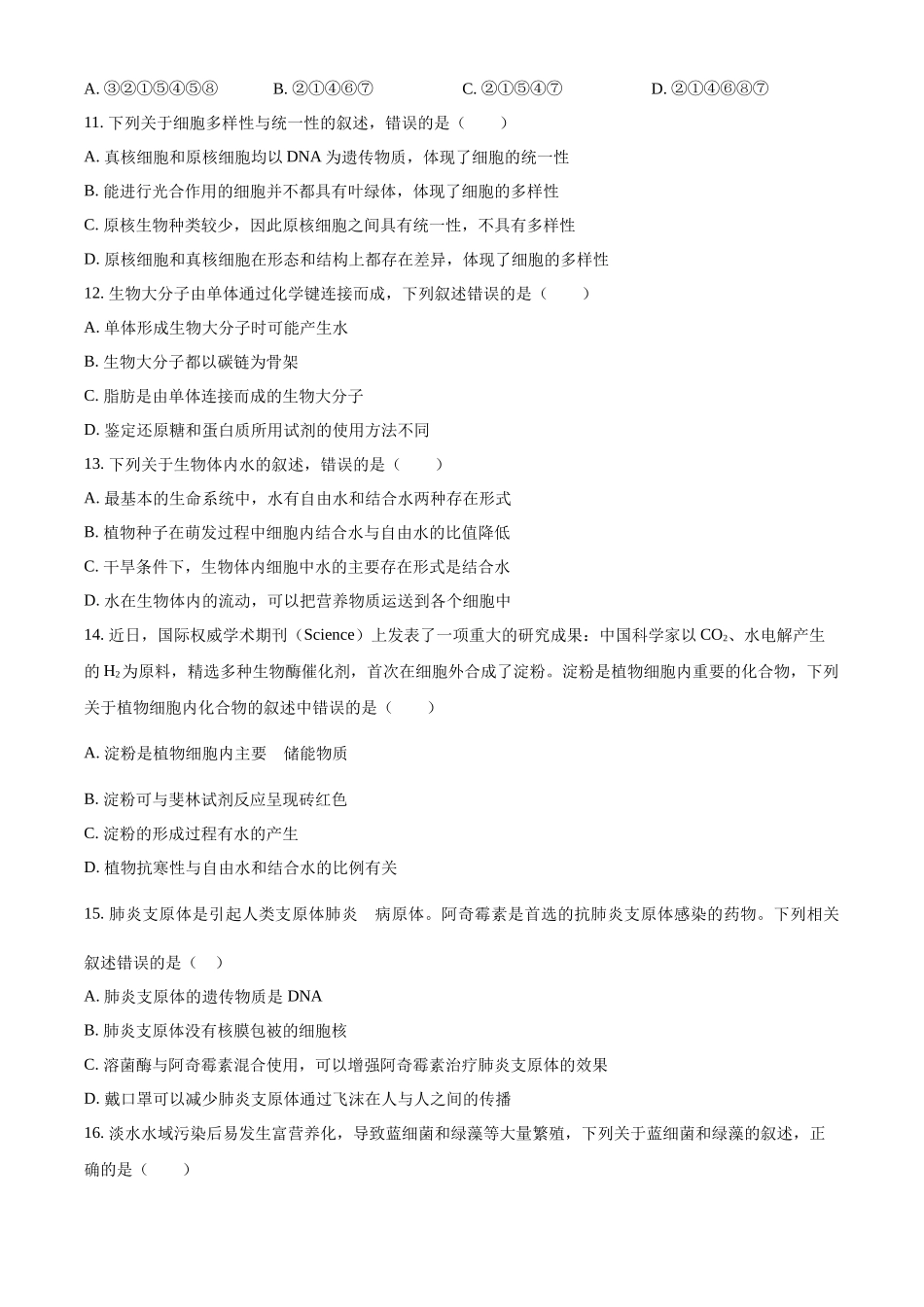 A. ③②①⑤④⑤⑧　　B. ②①④⑥⑦　　C. ②①⑤④⑦　　D. ②①④⑥⑧⑦

11. 下列关于细胞多样性与统一性的叙述，错误的是（　　）

A. 真核细胞和原核细胞均以 DNA 为遗传物质，体现了细胞的统一性

B. 能进行光合作用的细胞并不都具有叶绿体，体现了细胞的多样性

C. 原核生物种类较少，因此原核细胞之间具有统一性，不具有多样性

D. 原核细胞和真核细胞在形态和结构上都存在差异，体现了细胞的多样性

12. 生物大分子由单体通过化学键连接而成，下列叙述错误的是（　　）

A. 单体形成生物大分子时可能产生水

B. 生物大分子都以碳链为骨架

C. 脂肪是由单体连接而成的生物大分子

D. 鉴定还原糖和蛋白质所用试剂的使用方法不同

13. 下列关于生物体内水的叙述，错误的是（　　）

A. 最基本的生命系统中，水有自由水和结合水两种存在形式

B. 植物种子在萌发过程中细胞内结合水与自由水的比值降低

C. 干旱条件下，生物体内细胞中水的主要存在形式是结合水

D. 水在生物体内的流动，可以把营养物质运送到各个细胞中

14. 近日，国际权威学术期刊（Science）上发表了一项重大的研究成果：中国科学家以 $CO_2$、水电解产生的 $H_2$ 为原料，精选多种生物酶催化剂，首次在细胞外合成了淀粉。淀粉是植物细胞内重要的化合物，下列关于植物细胞内化合物的叙述中错误的是（　　）

A. 淀粉是植物细胞内主要　储能物质

B. 淀粉可与斐林试剂反应呈现砖红色

C. 淀粉的形成过程有水的产生

D. 植物抗寒性与自由水和结合水的比例有关

15. 肺炎支原体是引起人类支原体肺炎　病原体。阿奇霉素是首选的抗肺炎支原体感染的药物。下列相关叙述错误的是（　）

A. 肺炎支原体的遗传物质是 DNA

B. 肺炎支原体没有核膜包被的细胞核

C. 溶菌酶与阿奇霉素混合使用，可以增强阿奇霉素治疗肺炎支原体的效果

D. 戴口罩可以减少肺炎支原体通过飞沫在人与人之间的传播

16. 淡水水域污染后易发生富营养化，导致蓝细菌和绿藻等大量繁殖，下列关于蓝细菌和绿藻的叙述，正确的是（　　）